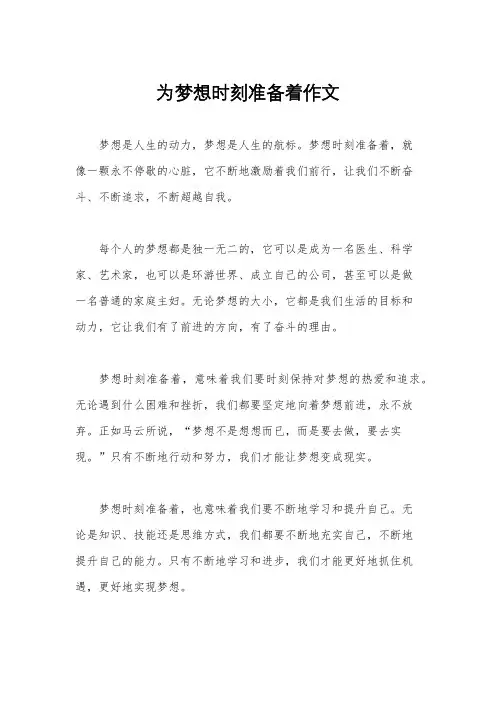 为梦想时刻准备着作文

梦想是人生的动力，梦想是人生的航标。梦想时刻准备着，就像一颗永不停歇的心脏，它不断地激励着我们前行，让我们不断奋斗、不断追求，不断超越自我。

每个人的梦想都是独一无二的，它可以是成为一名医生、科学家、艺术家，也可以是环游世界、成立自己的公司，甚至可以是做一名普通的家庭主妇。无论梦想的大小，它都是我们生活的目标和动力，它让我们有了前进的方向，有了奋斗的理由。

梦想时刻准备着，意味着我们要时刻保持对梦想的热爱和追求。无论遇到什么困难和挫折，我们都要坚定地向着梦想前进，永不放弃。正如马云所说，“梦想不是想想而已，而是要去做，要去实现。”只有不断地行动和努力，我们才能让梦想变成现实。

梦想时刻准备着，也意味着我们要不断地学习和提升自己。无论是知识、技能还是思维方式，我们都要不断地充实自己，不断地提升自己的能力。只有不断地学习和进步，我们才能更好地抓住机遇，更好地实现梦想。